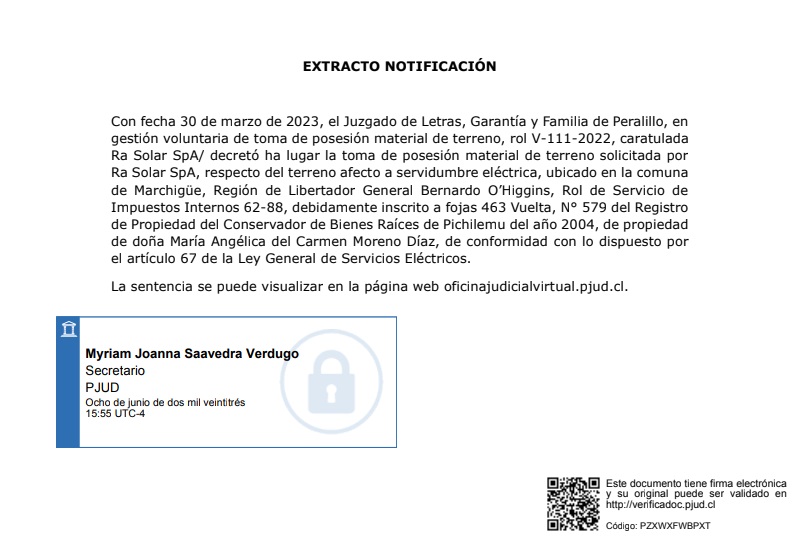 EXTRACTO NOTIFICACIÓN

Con fecha 30 de marzo de 2023, el Juzgado de Letras, Garantía y Familia de Peralillo, en gestión voluntaria de toma de posesión material de terreno, rol V-111-2022, caratulada Ra Solar SpA/ decretó ha lugar la toma de posesión material de terreno solicitada por Ra Solar SpA, respecto del terreno afecto a servidumbre eléctrica, ubicado en la comuna de Marchigüe, Región de Libertador General Bernardo O'Higgins, Rol de Servicio de Impuestos Internos 62-88, debidamente inscrito a fojas 463 Vuelta, N° 579 del Registro de Propiedad del Conservador de Bienes Raíces de Pichilemu del año 2004, de propiedad de doña María Angélica del Carmen Moreno Díaz, de conformidad con lo dispuesto por el artículo 67 de la Ley General de Servicios Eléctricos.

La sentencia se puede visualizar en la página web oficinajudicialvirtual.pjud.cl.

Myriam Joanna Saavedra Verdugo
Secretario
PJUD
Ocho de junio de dos mil veintitrés
15:55 UTC-4

Este documento tiene firma electrónica y su original puede ser validado en http://verificadoc.pjud.cl

Código: PZXWXFWBPXT